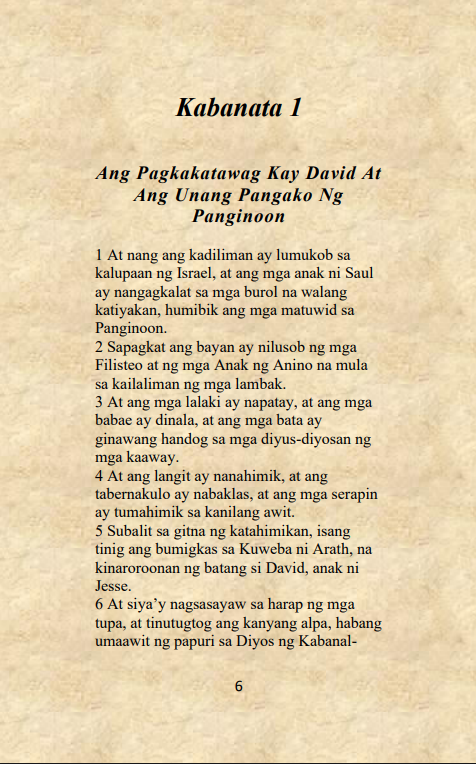 Kabanata 1

Ang Pagkakatawag Kay David At Ang Unang Pangako Ng Panginoon

1 At nang ang kadiliman ay lumukob sa kalupaan ng Israel, at ang mga anak ni Saul ay nangagkalat sa mga burol na walang katiyakan, humibik ang mga matuwid sa Panginoon.
2 Sapagkat ang bayan ay nilusob ng mga Filisteo at ng mga Anak ng Anino na mula sa kailaliman ng mga lambak.
3 At ang mga lalaki ay napatay, at ang mga babae ay dinala, at ang mga bata ay ginawang handog sa mga diyus-diyosan ng mga kaaway.
4 At ang langit ay nanahimik, at ang tabernakulo ay nabaklas, at ang mga serapin ay tumahimik sa kanilang awit.
5 Subalit sa gitna ng katahimikan, isang tinig ang bumigkas sa Kuweba ni Arath, na kinaroroonan ng batang si David, anak ni Jesse.
6 At siya'y nagsasayaw sa harap ng mga tupa, at tinutugtog ang kanyang alpa, habang umaawit ng papuri sa Diyos ng Kabanal-

6